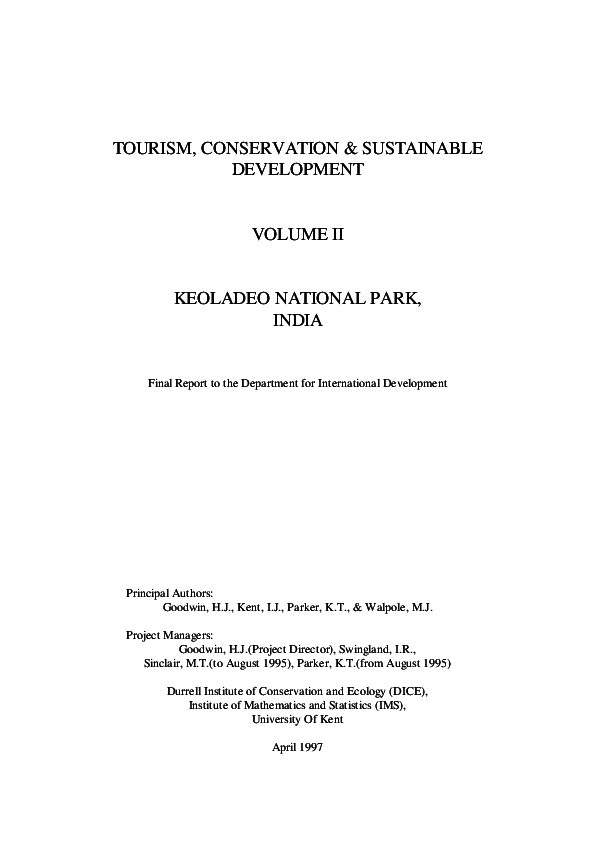 TOURISM, CONSERVATION & SUSTAINABLE DEVELOPMENT

VOLUME II

KEOLADEO NATIONAL PARK, INDIA

Final Report to the Department for International Development

Principal Authors:
Goodwin, H.J., Kent, I.J., Parker, K.T., & Walpole, M.J.

Project Managers:
Goodwin, H.J.(Project Director), Swingland, I.R., Sinclair, M.T.(to August 1995), Parker, K.T.(from August 1995)

Durrell Institute of Conservation and Ecology (DICE),
Institute of Mathematics and Statistics (IMS),
University Of Kent

April 1997